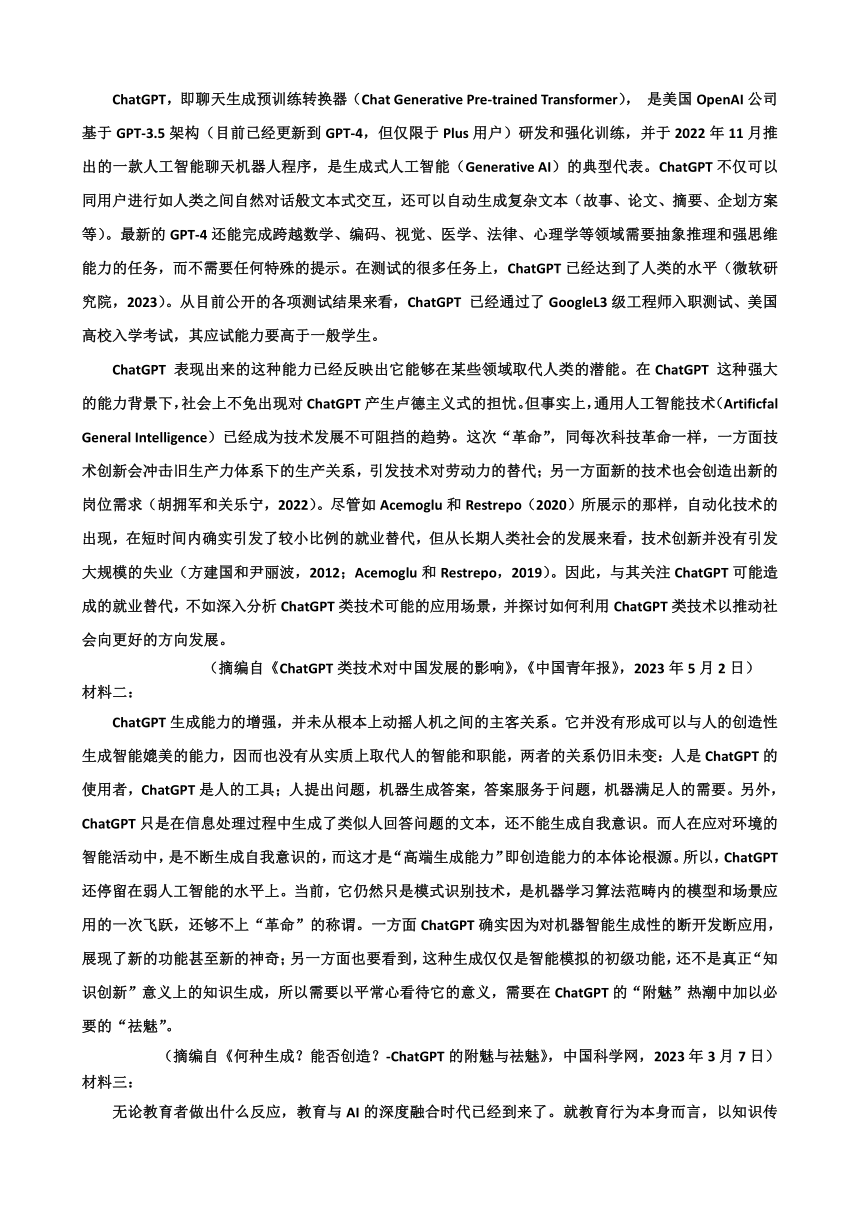 ChatGPT，即聊天生成预训练转换器（Chat Generative Pre-trained Transformer）， 是美国 OpenAI 公司基于 GPT-3.5 架构（目前已经更新到 GPT-4，但仅限于 Plus 用户）研发和强化训练，并于 2022 年 11 月推出的一款人工智能聊天机器人程序，是生成式人工智能（Generative AI）的典型代表。ChatGPT 不仅可以同用户进行如人类之间自然对话般文本式交互，还可以自动生成复杂文本（故事、论文、摘要、企划方案等）。最新的 GPT-4 还能完成跨越数学、编码、视觉、医学、法律、心理学等领域需要抽象推理和强思维能力的任务，而不需要任何特殊的提示。在测试的很多任务上，ChatGPT 已经达到了人类的水平（微软研究院，2023）。从目前公开的各项测试结果来看，ChatGPT 已经通过了 GoogleL3 级工程师入职测试、美国高校入学考试，其应试能力要高于一般学生。

ChatGPT 表现出来的这种能力已经反映出它能够在某些领域取代人类的潜能。在 ChatGPT 这种强大的能力背景下，社会上不免出现对 ChatGPT 产生卢德主义式的担忧。但事实上，通用人工智能技术（Artificfal General Intelligence）已经成为技术发展不可阻挡的趋势。这次“革命”，同每次科技革命一样，一方面技术创新会冲击旧生产力体系下的生产关系，引发技术对劳动力的替代；另一方面新的技术也会创造出新的岗位需求（胡拥军和关乐宁，2022）。尽管如 Acemoglu 和 Restrepo（2020）所展示的那样，自动化技术的出现，在短时间内确实引发了较小比例的就业替代，但从长期人类社会的发展来看，技术创新并没有引发大规模的失业（方建国和尹丽波，2012；Acemoglu 和 Restrepo，2019）。因此，与其关注 ChatGPT 可能造成的就业替代，不如深入分析 ChatGPT 类技术可能的应用场景，并探讨如何利用 ChatGPT 类技术以推动社会向更好的方向发展。

（摘编自《ChatGPT 类技术对中国发展的影响》，《中国青年报》，2023 年 5 月 2 日）

材料二：

ChatGPT 生成能力的增强，并未从根本上动摇人机之间的主客关系。它并没有形成可以与人的创造性生成智能媲美的能力，因而也没有从实质上取代人的智能和职能，两者的关系仍旧未变：人是 ChatGPT 的使用者，ChatGPT 是人的工具；人提出问题，机器生成答案，答案服务于问题，机器满足人的需要。另外，ChatGPT 只是在信息处理过程中生成了类似人回答问题的文本，还不能生成自我意识。而人在应对环境的智能活动中，是不断生成自我意识的，而这才是“高端生成能力”即创造能力的本体论根源。所以，ChatGPT 还停留在弱人工智能的水平上。当前，它仍然只是模式识别技术，是机器学习算法范畴内的模型和场景应用的一次飞跃，还够不上“革命”的称谓。一方面 ChatGPT 确实因为对机器智能生成性的断开发断应用，展现了新的功能甚至新的神奇；另一方面也要看到，这种生成仅仅是智能模拟的初级功能，还不是真正“知识创新”意义上的知识生成，所以需要以平常心看待它的意义，需要在 ChatGPT 的“附魅”热潮中加以必要的“祛魅”。

（摘编自《何种生成？能否创造？-ChatGPT 的附魅与祛魅》，中国科学网，2023 年 3 月 7 日）

材料三：

无论教育者做出什么反应，教育与 AI 的深度融合时代已经到来了。就教育行为本身而言，以知识传